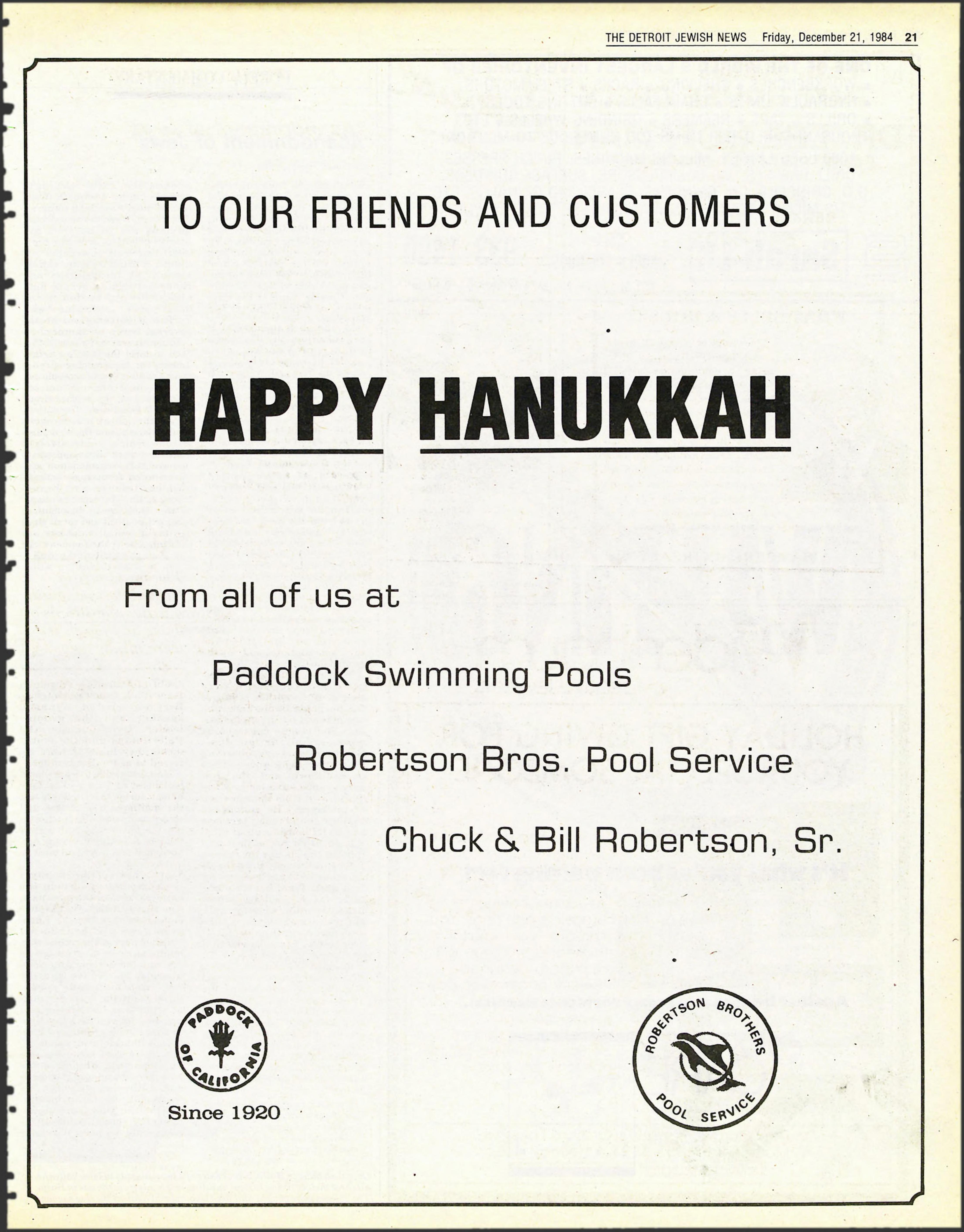 THE DETROIT JEWISH NEWS Friday, December 21, 1984 21

TO OUR FRIENDS AND CUSTOMERS

HAPPY HANUKKAH

From all of us at

Paddock Swimming Pools

Robertson Bros. Pool Service

Chuck & Bill Robertson, Sr.

PADDOCK OF CALIFORNIA

Since 1920

ROBERTSON BROTHERS POOL SERVICE